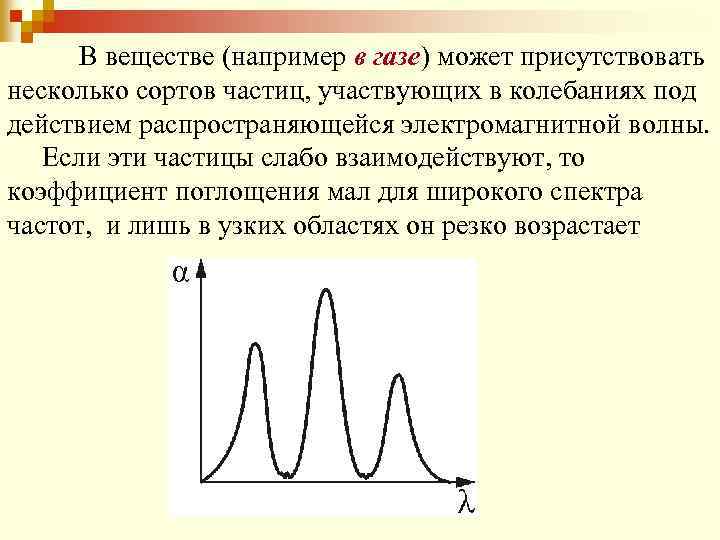 В веществе (например в газе) может присутствовать несколько сортов частиц, участвующих в колебаниях под действием распространяющейся электромагнитной волны.

Если эти частицы слабо взаимодействуют, то коэффициент поглощения мал для широкого спектра частот, и лишь в узких областях он резко возрастает

$\alpha$

$\lambda$